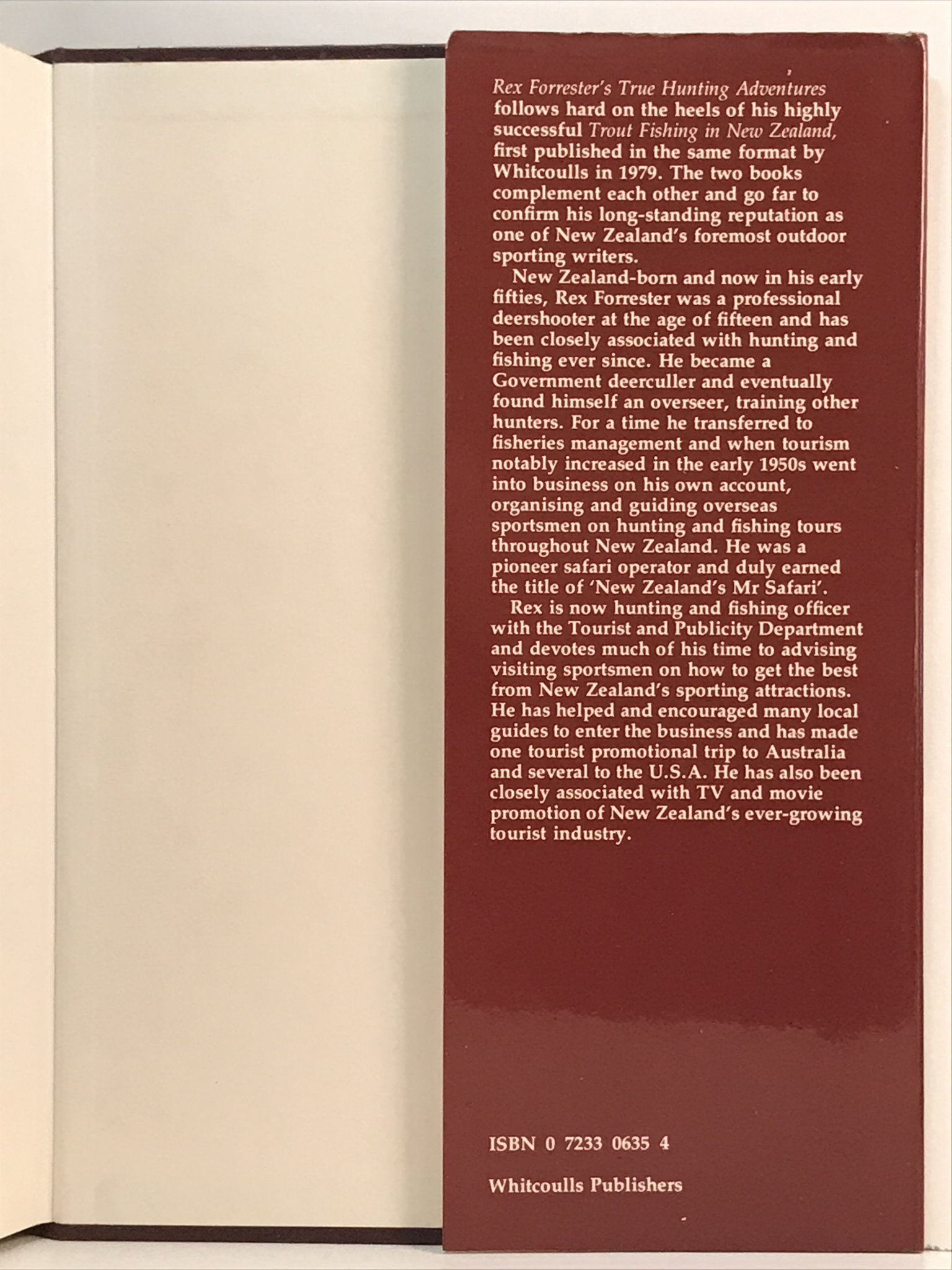 Rex Forrester's True Hunting Adventures follows hard on the heels of his highly successful Trout Fishing in New Zealand, first published in the same format by Whitcoulls in 1979. The two books complement each other and go far to confirm his long-standing reputation as one of New Zealand's foremost outdoor sporting writers.

New Zealand-born and now in his early fifties, Rex Forrester was a professional deershooter at the age of fifteen and has been closely associated with hunting and fishing ever since. He became a Government deerculler and eventually found himself an overseer, training other hunters. For a time he transferred to fisheries management and when tourism notably increased in the early 1950s went into business on his own account, organising and guiding overseas sportsmen on hunting and fishing tours throughout New Zealand. He was a pioneer safari operator and duly earned the title of 'New Zealand's Mr Safari'.

Rex is now hunting and fishing officer with the Tourist and Publicity Department and devotes much of his time to advising visiting sportsmen on how to get the best from New Zealand's sporting attractions. He has helped and encouraged many local guides to enter the business and has made one tourist promotional trip to Australia and several to the U.S.A. He has also been closely associated with TV and movie promotion of New Zealand's ever-growing tourist industry.

ISBN 0 7233 0635 4

Whitcoulls Publishers